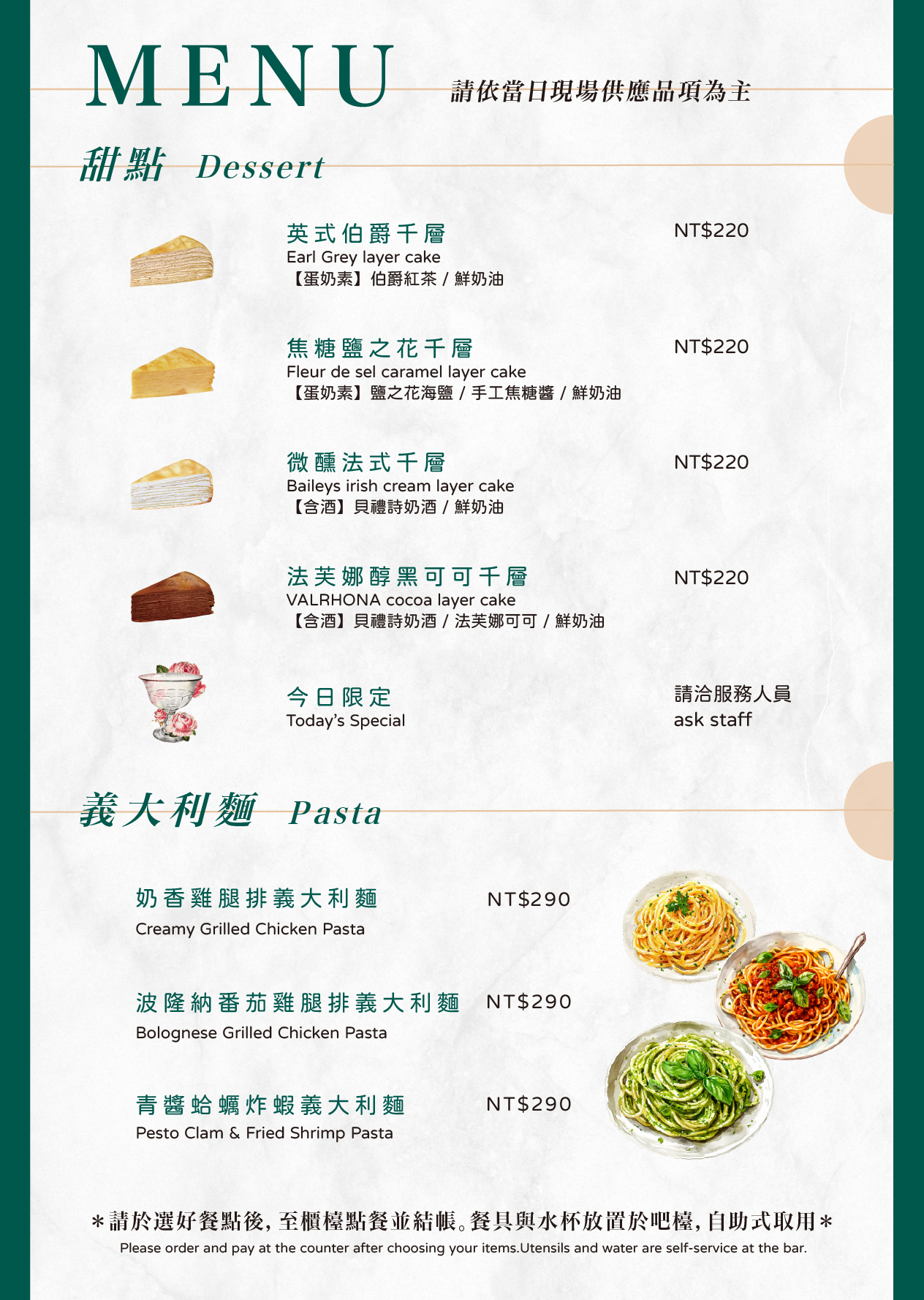 MENU

請依當日現場供應品項為主

甜點 Dessert

英式伯爵千層
Earl Grey layer cake
【蛋奶素】伯爵紅茶 / 鮮奶油
NT$220

焦糖鹽之花千層
Fleur de sel caramel layer cake
【蛋奶素】鹽之花海鹽 / 手工焦糖醬 / 鮮奶油
NT$220

微醺法式千層
Baileys irish cream layer cake
【含酒】貝禮詩奶酒 / 鮮奶油
NT$220

法芙娜醇黑可可千層
VALRHONA cocoa layer cake
【含酒】貝禮詩奶酒 / 法芙娜可可 / 鮮奶油
NT$220

今日限定
Today's Special
請洽服務人員
ask staff

義大利麵 Pasta

奶香雞腿排義大利麵
Creamy Grilled Chicken Pasta
NT$290

波隆納番茄雞腿排義大利麵
Bolognese Grilled Chicken Pasta
NT$290

青醬蛤蠣炸蝦義大利麵
Pesto Clam & Fried Shrimp Pasta
NT$290

*請於選好餐點後,至櫃檯點餐並結帳。餐具與水杯放置於吧檯,自助式取用*
Please order and pay at the counter after choosing your items.Utensils and water are self-service at the bar.